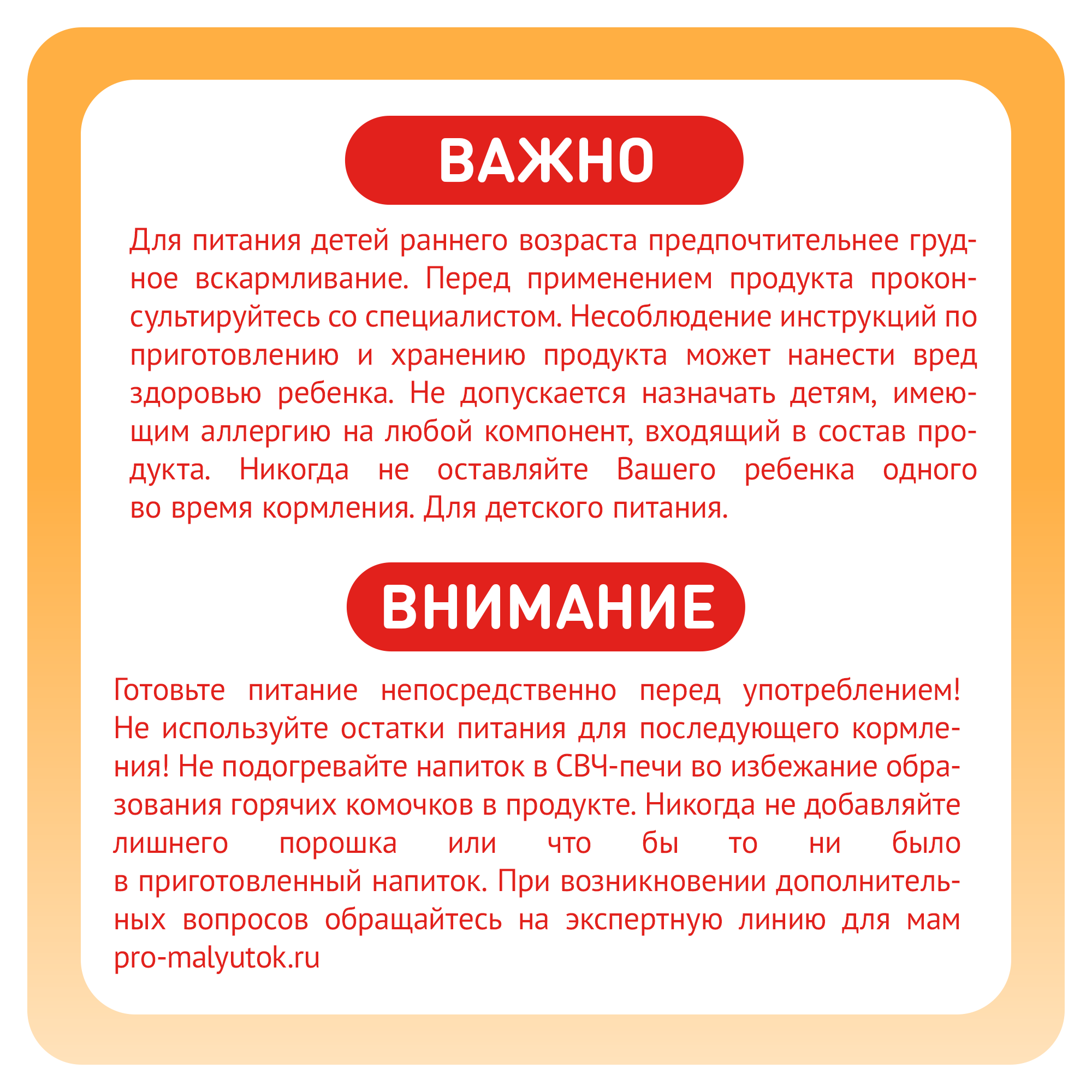 ВАЖНО

Для питания детей раннего возраста предпочтительнее грудное вскармливание. Перед применением продукта проконсультируйтесь со специалистом. Несоблюдение инструкций по приготовлению и хранению продукта может нанести вред здоровью ребенка. Не допускается назначать детям, имеющим аллергию на любой компонент, входящий в состав продукта. Никогда не оставляйте Вашего ребенка одного во время кормления. Для детского питания.

ВНИМАНИЕ

Готовьте питание непосредственно перед употреблением! Не используйте остатки питания для последующего кормления! Не подогревайте напиток в СВЧ-печи во избежание образования горячих комочков в продукте. Никогда не добавляйте лишнего порошка или что бы то ни было в приготовленный напиток. При возникновении дополнительных вопросов обращайтесь на экспертную линию для мам pro-malyutok.ru